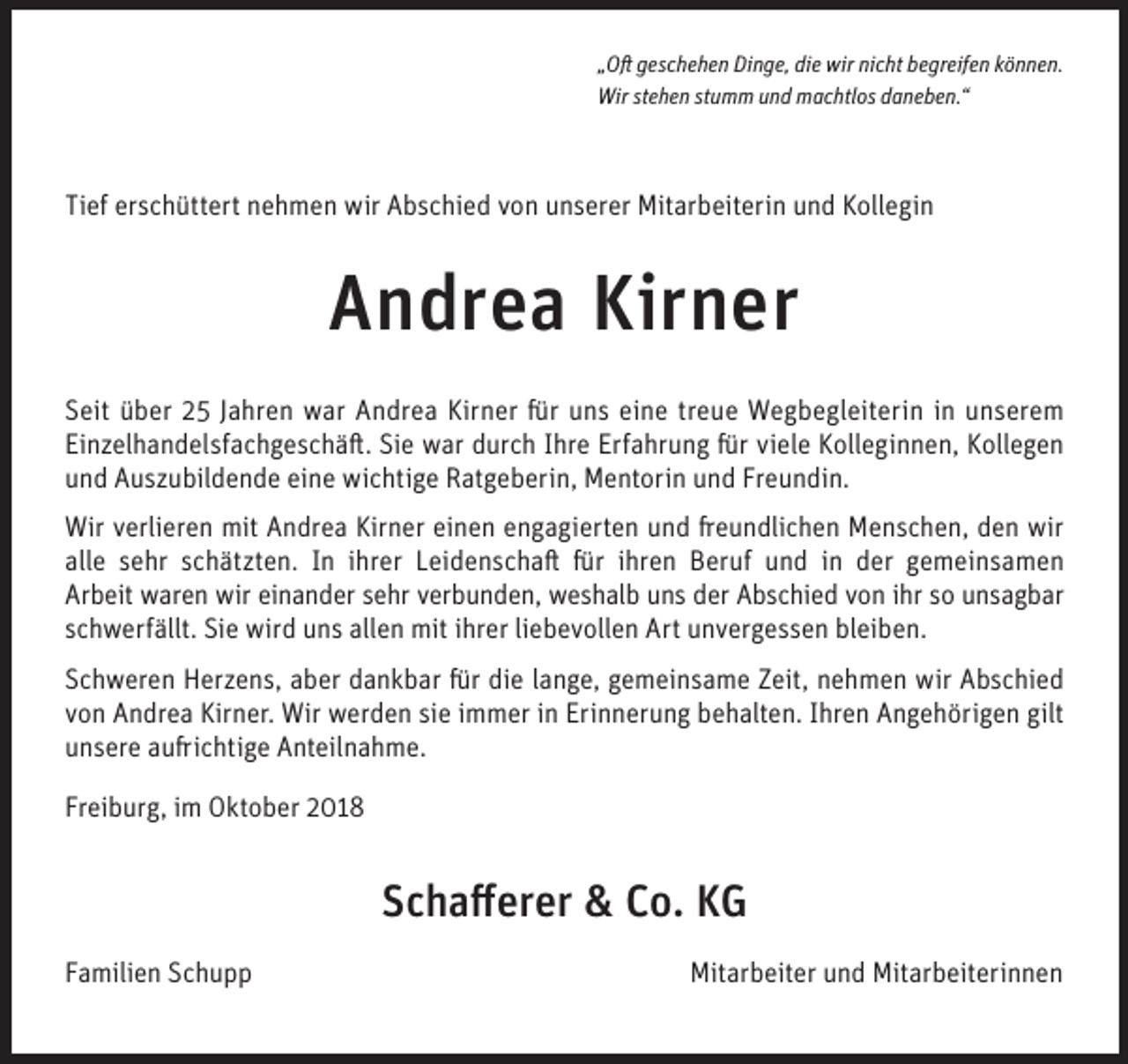 „Oft geschehen Dinge, die wir nicht begreifen können. Wir stehen stumm und machtlos daneben.“

Tief erschüttert nehmen wir Abschied von unserer Mitarbeiterin und Kollegin

Andrea Kirner

Seit über 25 Jahren war Andrea Kirner für uns eine treue Wegbegleiterin in unserem Einzelhandelsfachgeschäft. Sie war durch Ihre Erfahrung für viele Kolleginnen, Kollegen und Auszubildende eine wichtige Ratgeberin, Mentorin und Freundin.

Wir verlieren mit Andrea Kirner einen engagierten und freundlichen Menschen, den wir alle sehr schätzten. In ihrer Leidenschaft für ihren Beruf und in der gemeinsamen Arbeit waren wir einander sehr verbunden, weshalb uns der Abschied von ihr so unsagbar schwerfällt. Sie wird uns allen mit ihrer liebevollen Art unvergessen bleiben.

Schweren Herzens, aber dankbar für die lange, gemeinsame Zeit, nehmen wir Abschied von Andrea Kirner. Wir werden sie immer in Erinnerung behalten. Ihren Angehörigen gilt unsere aufrichtige Anteilnahme.

Freiburg, im Oktober 2018

Schafferer & Co. KG

Familien Schupp

Mitarbeiter und Mitarbeiterinnen